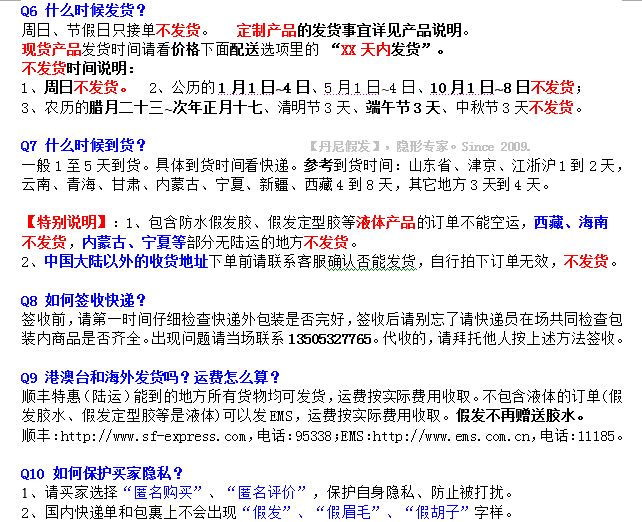 Q6 什么时候发货？
周日、节假日只接单不发货。 定制产品的发货事宜详见产品说明。
现货产品发货时间请看价格下面配送选项里的 “XX 天内发货”。
不发货时间说明：
1、周日不发货。 2、公历的 1 月 1 日~4 日、5 月 1 日~4 日、10 月 1 日~8 日不发货；
3、农历的腊月二十三~次年正月十七、清明节 3 天、端午节 3 天、中秋节 3 天不发货。

Q7 什么时候到货？ 【丹尼假发】，隐形专家。Since 2009.
一般 1 至 5 天到货。具体到货时间看快递。参考到货时间：山东省、津京、江浙沪 1 到 2 天，云南、青海、甘肃、内蒙古、宁夏、新疆、西藏 4 到 8 天，其它地方 3 天到 4 天。

【特别说明】：1、包含防水假发胶、假发定型胶等液体产品的订单不能空运，西藏、海南不发货，内蒙古、宁夏等部分无陆运的地方不发货。
2、中国大陆以外的收货地址下单前请联系客服确认否能发货，自行拍下订单无效，不发货。

Q8 如何签收快递？
签收前，请第一时间仔细检查快递外包装是否完好，签收后请别忘了请快递员在场共同检查包装内商品是否齐全。出现问题请当场联系 13505327765。代收的，请拜托他人按上述方法签收。

Q9 港澳台和海外发货吗？运费怎么算？
顺丰特惠（陆运）能到的地方所有货物均可发货，运费按实际费用收取。不包含液体的订单(假发胶水、假发定型胶等是液体)可以发 EMS，运费按实际费用收取。假发不再赠送胶水。
顺丰：http://www.sf-express.com，电话：95338；EMS：http://www.ems.com.cn，电话：11185。

Q10 如何保护买家隐私？
1、请买家选择“匿名购买”、“匿名评价”，保护自身隐私、防止被打扰。
2、国内快递单和包裹上不会出现“假发”、“假眉毛”、“假胡子”字样。